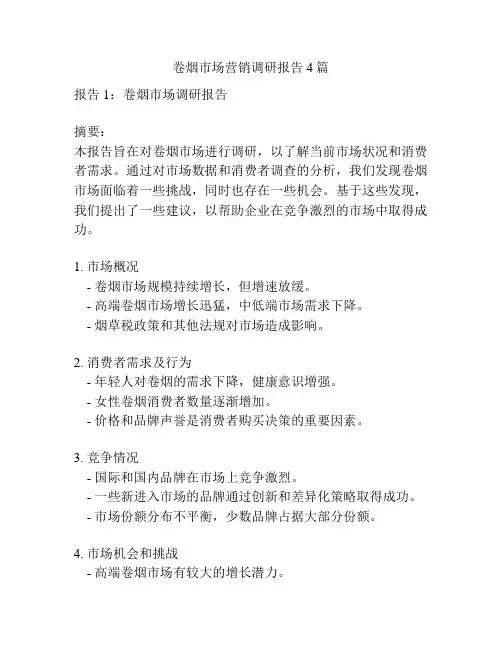 卷烟市场营销调研报告 4 篇

报告 1：卷烟市场调研报告

摘要：
本报告旨在对卷烟市场进行调研，以了解当前市场状况和消费者需求。通过对市场数据和消费者调查的分析，我们发现卷烟市场面临着一些挑战，同时也存在一些机会。基于这些发现，我们提出了一些建议，以帮助企业在竞争激烈的市场中取得成功。

1. 市场概况
- 卷烟市场规模持续增长，但增速放缓。
- 高端卷烟市场增长迅猛，中低端市场需求下降。
- 烟草税政策和其他法规对市场造成影响。

2. 消费者需求及行为
- 年轻人对卷烟的需求下降，健康意识增强。
- 女性卷烟消费者数量逐渐增加。
- 价格和品牌声誉是消费者购买决策的重要因素。

3. 竞争情况
- 国际和国内品牌在市场上竞争激烈。
- 一些新进入市场的品牌通过创新和差异化策略取得成功。
- 市场份额分布不平衡，少数品牌占据大部分份额。

4. 市场机会和挑战
- 高端卷烟市场有较大的增长潜力。